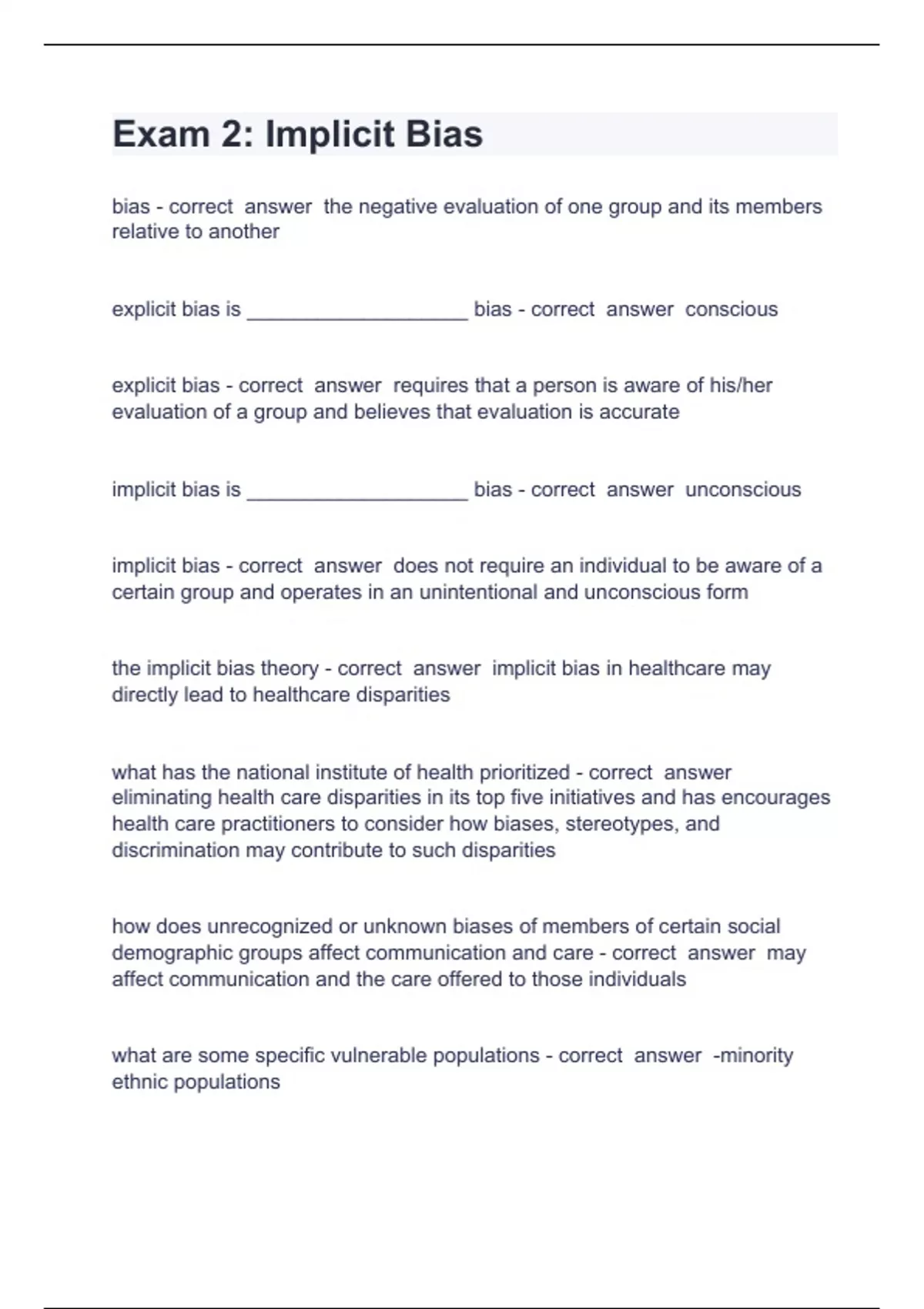 Exam 2: Implicit Bias

bias - correct answer the negative evaluation of one group and its members relative to another

explicit bias is ____________________ bias - correct answer conscious

explicit bias - correct answer requires that a person is aware of his/her evaluation of a group and believes that evaluation is accurate

implicit bias is ____________________ bias - correct answer unconscious

implicit bias - correct answer does not require an individual to be aware of a certain group and operates in an unintentional and unconscious form

the implicit bias theory - correct answer implicit bias in healthcare may directly lead to healthcare disparities

what has the national institute of health prioritized - correct answer eliminating health care disparities in its top five initiatives and has encourages health care practitioners to consider how biases, stereotypes, and discrimination may contribute to such disparities

how does unrecognized or unknown biases of members of certain social demographic groups affect communication and care - correct answer may affect communication and the care offered to those individuals

what are some specific vulnerable populations - correct answer -minority ethnic populations